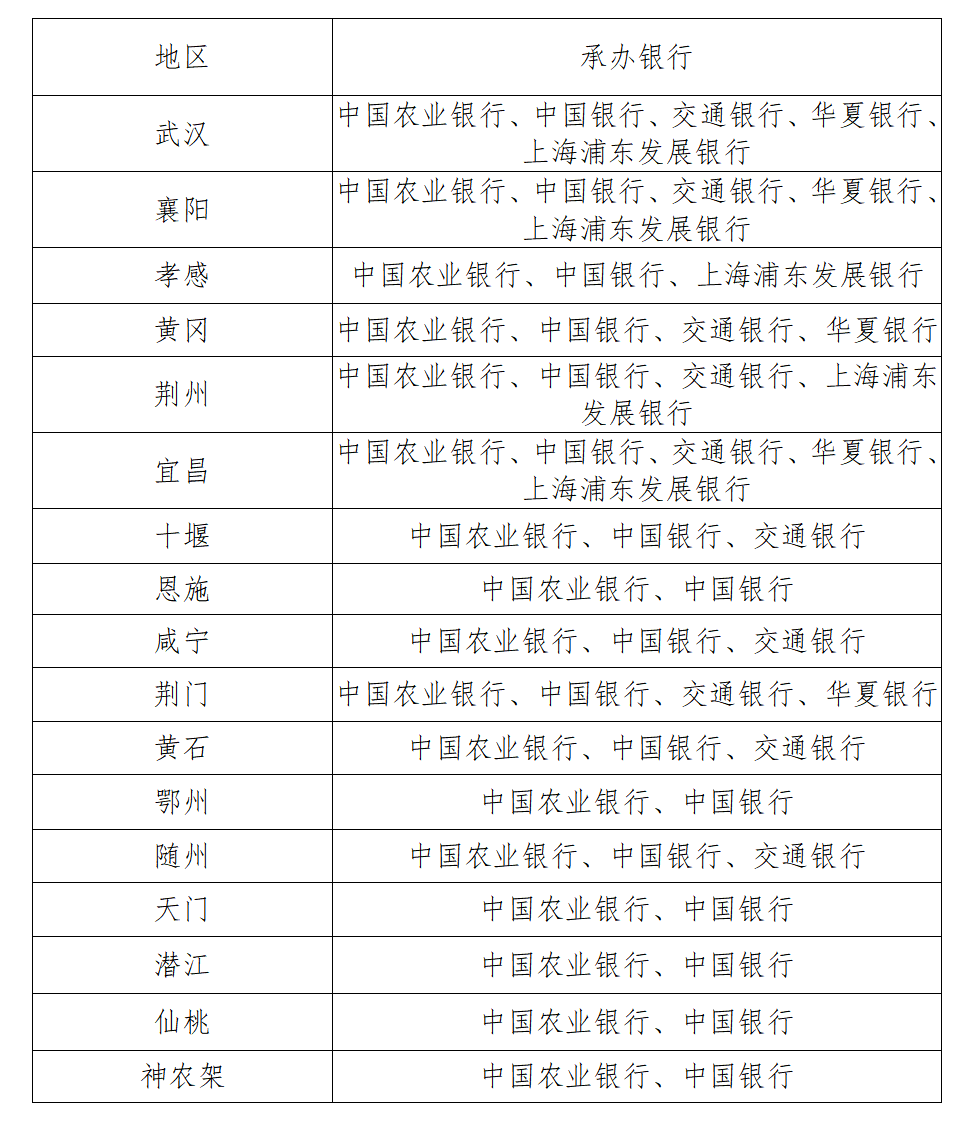 | 地区 | 承办银行 |
|---|---|
| 武汉 | 中国农业银行、中国银行、交通银行、华夏银行、上海浦东发展银行 |
| 襄阳 | 中国农业银行、中国银行、交通银行、华夏银行、上海浦东发展银行 |
| 孝感 | 中国农业银行、中国银行、上海浦东发展银行 |
| 黄冈 | 中国农业银行、中国银行、交通银行、华夏银行 |
| 荆州 | 中国农业银行、中国银行、交通银行、上海浦东发展银行 |
| 宜昌 | 中国农业银行、中国银行、交通银行、华夏银行、上海浦东发展银行 |
| 十堰 | 中国农业银行、中国银行、交通银行 |
| 恩施 | 中国农业银行、中国银行 |
| 咸宁 | 中国农业银行、中国银行、交通银行 |
| 荆门 | 中国农业银行、中国银行、交通银行、华夏银行 |
| 黄石 | 中国农业银行、中国银行、交通银行 |
| 鄂州 | 中国农业银行、中国银行 |
| 随州 | 中国农业银行、中国银行、交通银行 |
| 天门 | 中国农业银行、中国银行 |
| 潜江 | 中国农业银行、中国银行 |
| 仙桃 | 中国农业银行、中国银行 |
| 神农架 | 中国农业银行、中国银行 |